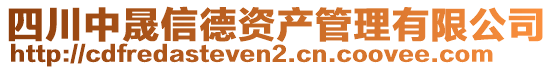 四川中晟信德资产管理有限公司
http://cdfredasteven2.cn.coovee.com